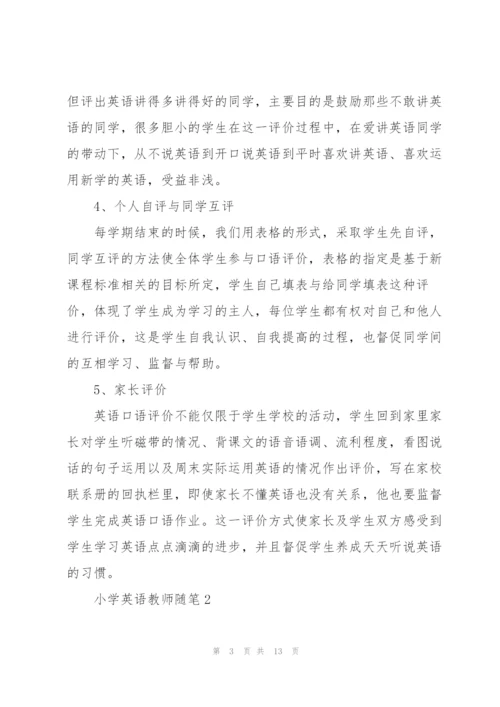 但评出英语讲得多讲得好的同学，主要目的是鼓励那些不敢讲英语的同学，很多胆小的学生在这一评价过程中，在爱讲英语同学的带动下，从不说英语到开口说英语到平时喜欢讲英语、喜欢运用新学的英语，受益非浅。

4、个人自评与同学互评

每学期结束的时候，我们用表格的形式，采取学生先自评，同学互评的方法使全体学生参与口语评价，表格的指定是基于新课程标准相关的目标所定，学生自己填表与给同学填表这种评价，体现了学生成为学习的主人，每位学生都有权对自己和他人进行评价，这是学生自我认识、自我提高的过程，也督促同学间的互相学习、监督与帮助。

5、家长评价

英语口语评价不能仅限于学生学校的活动，学生回到家里家长对学生听磁带的情况、背课文的语音语调、流利程度，看图说话的句子运用以及周末实际运用英语的情况作出评价，写在家校联系册的回执栏里，即使家长不懂英语也没有关系，他也要监督学生完成英语口语作业。这一评价方式使家长及学生双方感受到学生学习英语点点滴滴的进步，并且督促学生养成天天听说英语的习惯。

小学英语教师随笔2

第 3 页 共 13 页